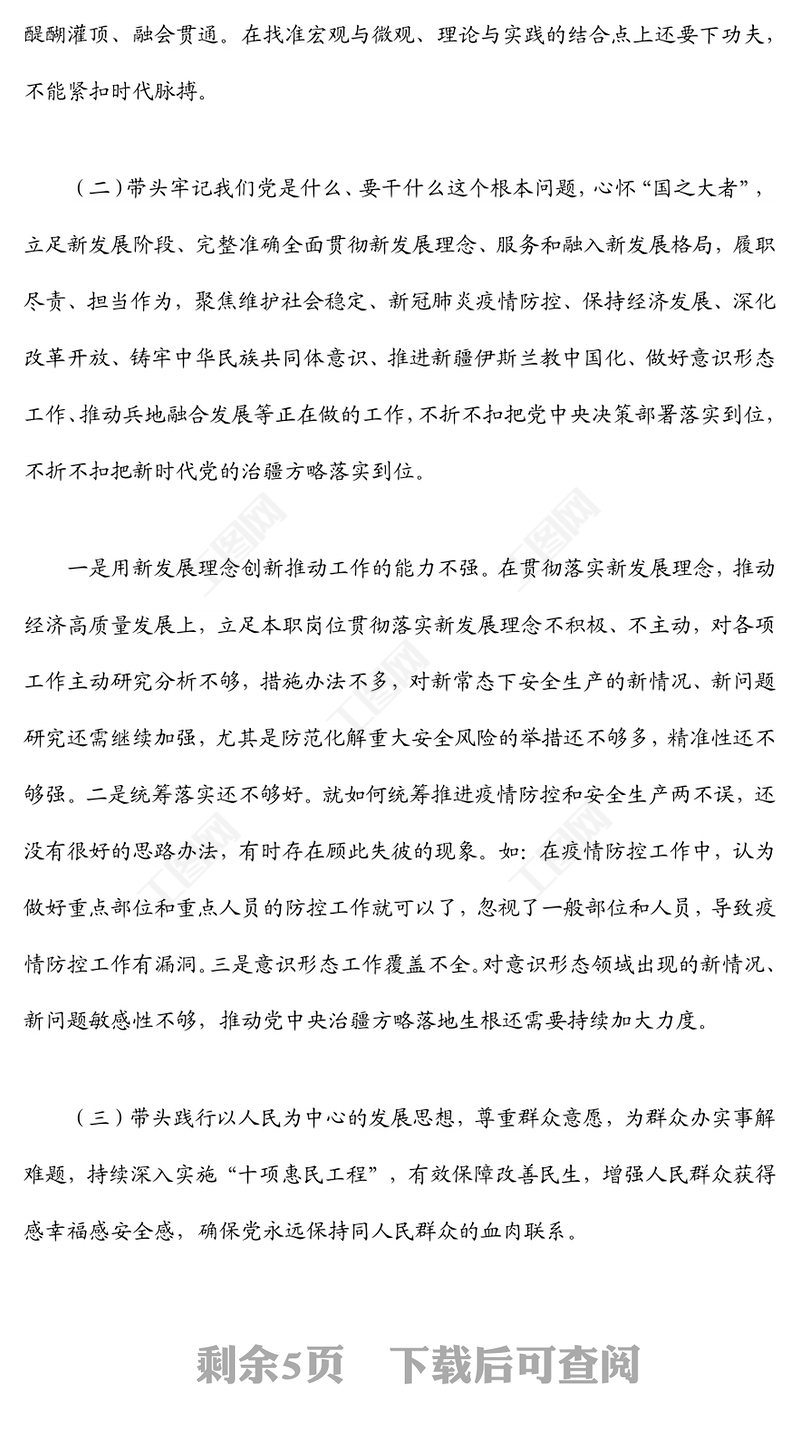 醍醐灌顶、融会贯通。在找准宏观与微观、理论与实践的结合点上还要下功夫，不能紧扣时代脉搏。

（二）带头牢记我们党是什么、要干什么这个根本问题，心怀“国之大者”，立足新发展阶段、完整准确全面贯彻新发展理念、服务和融入新发展格局，履职尽责、担当作为，聚焦维护社会稳定、新冠肺炎疫情防控、保持经济发展、深化改革开放、铸牢中华民族共同体意识、推进新疆伊斯兰教中国化、做好意识形态工作、推动兵地融合发展等正在做的工作，不折不扣把党中央决策部署落实到位，不折不扣把新时代党的治疆方略落实到位。

一是用新发展理念创新推动工作的能力不强。在贯彻落实新发展理念，推动经济高质量发展上，立足本职岗位贯彻落实新发展理念不积极、不主动，对各项工作主动研究分析不够，措施办法不多，对新常态下安全生产的新情况、新问题研究还需继续加强，尤其是防范化解重大安全风险的举措还不够多，精准性还不够强。二是统筹落实还不够好。就如何统筹推进疫情防控和安全生产两不误，还没有很好的思路办法，有时存在顾此失彼的现象。如：在疫情防控工作中，认为做好重点部位和重点人员的防控工作就可以了，忽视了一般部位和人员，导致疫情防控工作有漏洞。三是意识形态工作覆盖不全。对意识形态领域出现的新情况、新问题敏感性不够，推动党中央治疆方略落地生根还需要持续加大力度。

（三）带头践行以人民为中心的发展思想，尊重群众意愿，为群众办实事解难题，持续深入实施“十项惠民工程”，有效保障改善民生，增强人民群众获得感幸福感安全感，确保党永远保持同人民群众的血肉联系。

剩余5页　下载后可查阅